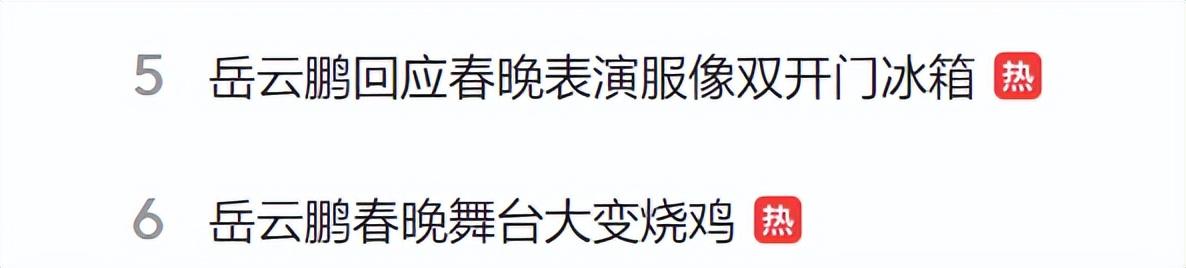 5 岳云鹏回应春晚表演服像双开门冰箱 热

6 岳云鹏春晚舞台大变烧鸡 热